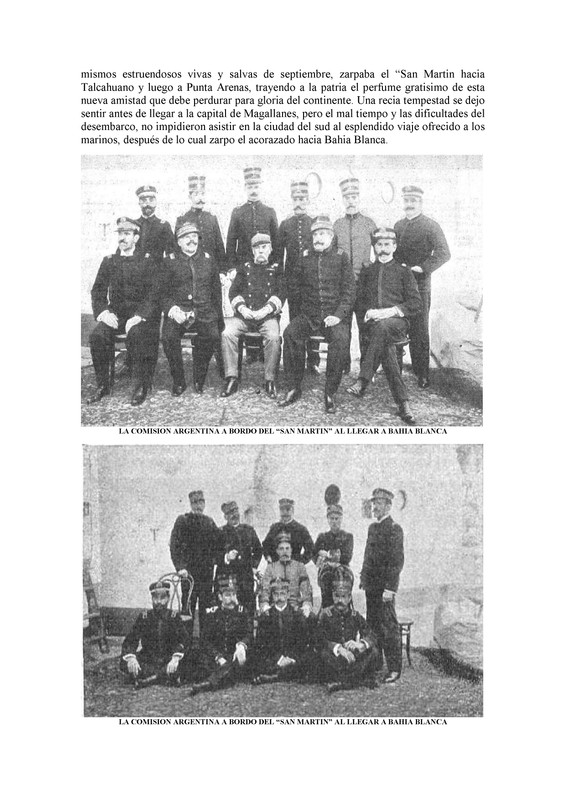 mismos estruendosos vivas y salvas de septiembre, zarpaba el "San Martin hacia Talcahuano y luego a Punta Arenas, trayendo a la patria el perfume gratisimo de esta nueva amistad que debe perdurar para gloria del continente. Una recia tempestad se dejo sentir antes de llegar a la capital de Magallanes, pero el mal tiempo y las dificultades del desembarco, no impidieron asistir en la ciudad del sud al esplendido viaje ofrecido a los marinos, después de lo cual zarpo el acorazado hacia Bahia Blanca.

LA COMISION ARGENTINA A BORDO DEL "SAN MARTIN" AL LLEGAR A BAHIA BLANCA

LA COMISION ARGENTINA A BORDO DEL "SAN MARTIN" AL LLEGAR A BAHIA BLANCA